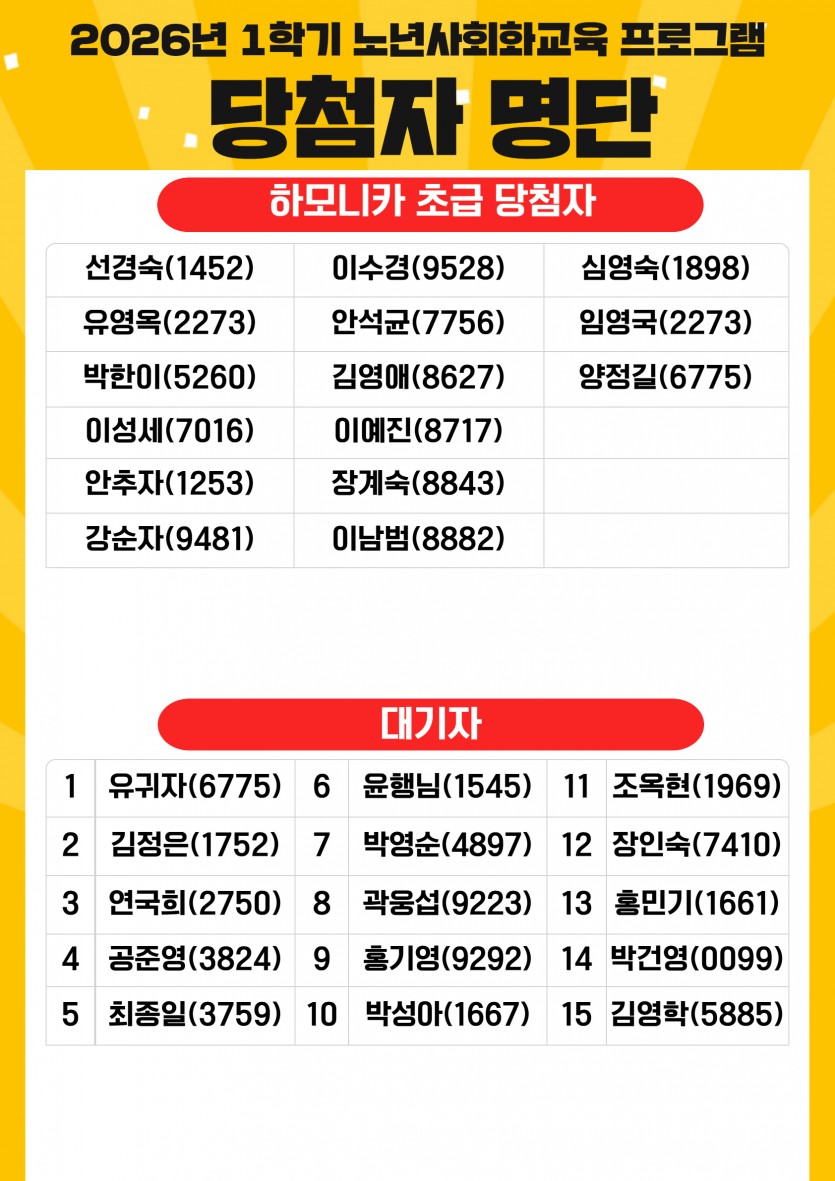 2026년 1학기 노년사회화교육 프로그램

당첨자 명단

하모니카 초급 당첨자

| 선경숙(1452) | 이수경(9528) | 심영숙(1898) |
|---|---|---|
| 유영옥(2273) | 안석균(7756) | 임영국(2273) |
| 박한이(5260) | 김영애(8627) | 양정길(6775) |
| 이성세(7016) | 이예진(8717) | |
| 안추자(1253) | 장계숙(8843) | |
| 강순자(9481) | 이남범(8882) | |

대기자

| 1 | 유귀자(6775) | 6 | 윤행님(1545) | 11 | 조옥현(1969) |
|---|---|---|---|---|---|
| 2 | 김정은(1752) | 7 | 박영순(4897) | 12 | 장인숙(7410) |
| 3 | 연국희(2750) | 8 | 곽웅섭(9223) | 13 | 홍민기(1661) |
| 4 | 공준영(3824) | 9 | 홍기영(9292) | 14 | 박건영(0099) |
| 5 | 최종일(3759) | 10 | 박성아(1667) | 15 | 김영학(5885) |